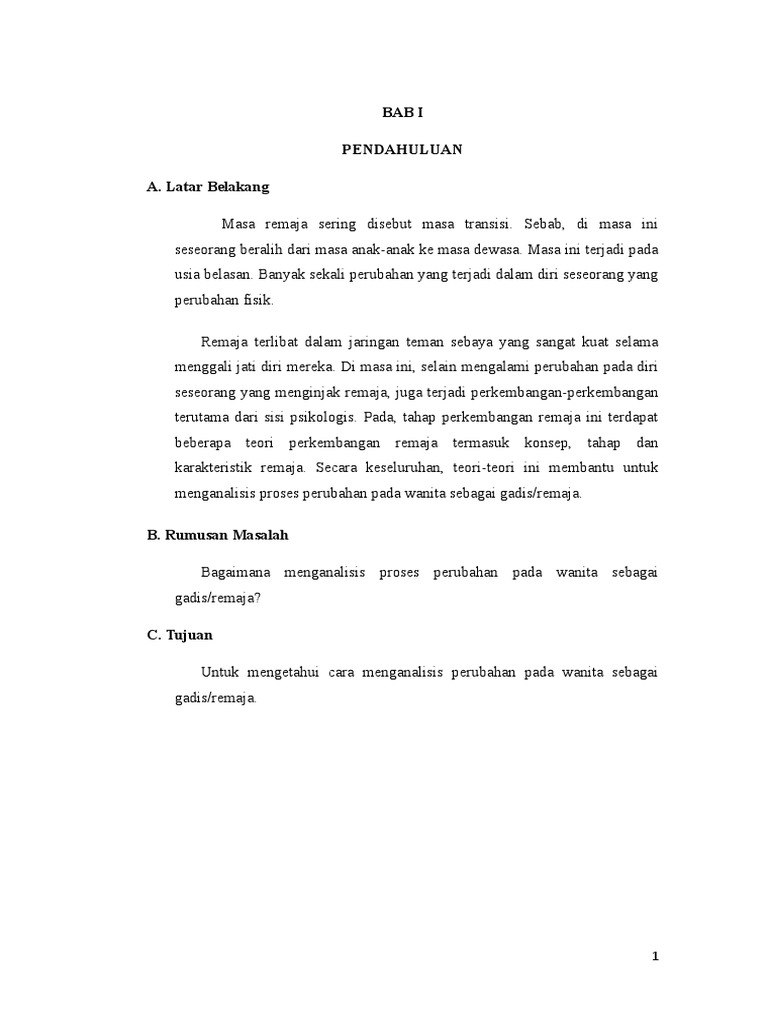 BAB I

PENDAHULUAN

A. Latar Belakang

Masa remaja sering disebut masa transisi. Sebab, di masa ini seseorang beralih dari masa anak-anak ke masa dewasa. Masa ini terjadi pada usia belasan. Banyak sekali perubahan yang terjadi dalam diri seseorang yang perubahan fisik.

Remaja terlibat dalam jaringan teman sebaya yang sangat kuat selama menggali jati diri mereka. Di masa ini, selain mengalami perubahan pada diri seseorang yang menginjak remaja, juga terjadi perkembangan-perkembangan terutama dari sisi psikologis. Pada, tahap perkembangan remaja ini terdapat beberapa teori perkembangan remaja termasuk konsep, tahap dan karakteristik remaja. Secara keseluruhan, teori-teori ini membantu untuk menganalisis proses perubahan pada wanita sebagai gadis/remaja.

B. Rumusan Masalah

Bagaimana menganalisis proses perubahan pada wanita sebagai gadis/remaja?

C. Tujuan

Untuk mengetahui cara menganalisis perubahan pada wanita sebagai gadis/remaja.

1